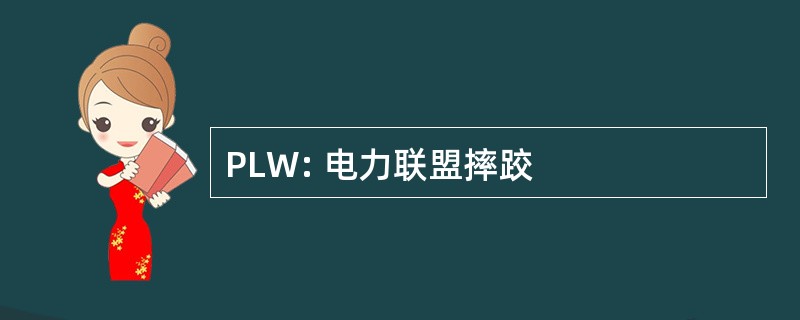 PLW: 电力联盟摔跤